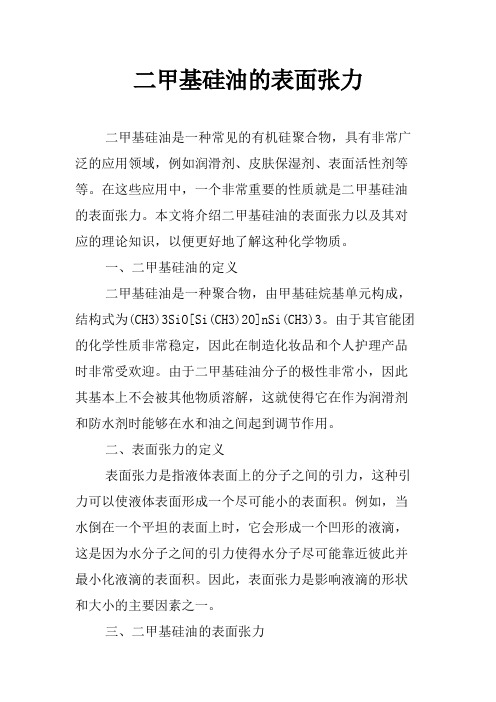 二甲基硅油的表面张力

二甲基硅油是一种常见的有机硅聚合物，具有非常广泛的应用领域，例如润滑剂、皮肤保湿剂、表面活性剂等等。在这些应用中，一个非常重要的性质就是二甲基硅油的表面张力。本文将介绍二甲基硅油的表面张力以及其对应的理论知识，以便更好地了解这种化学物质。

一、二甲基硅油的定义

二甲基硅油是一种聚合物，由甲基硅烷基单元构成，结构式为(CH3)3SiO[Si(CH3)2O]nSi(CH3)3。由于其官能团的化学性质非常稳定，因此在制造化妆品和个人护理产品时非常受欢迎。由于二甲基硅油分子的极性非常小，因此其基本上不会被其他物质溶解，这就使得它在作为润滑剂和防水剂时能够在水和油之间起到调节作用。

二、表面张力的定义

表面张力是指液体表面上的分子之间的引力，这种引力可以使液体表面形成一个尽可能小的表面积。例如，当水倒在一个平坦的表面上时，它会形成一个凹形的液滴，这是因为水分子之间的引力使得水分子尽可能靠近彼此并最小化液滴的表面积。因此，表面张力是影响液滴的形状和大小的主要因素之一。

三、二甲基硅油的表面张力